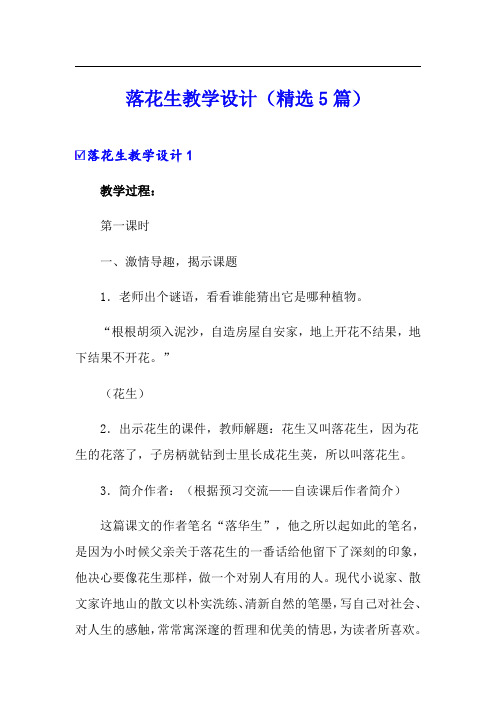 落花生教学设计（精选5篇）

☑落花生教学设计1

教学过程：

第一课时

一、激情导趣，揭示课题

1．老师出个谜语，看看谁能猜出它是哪种植物。

“根根胡须入泥沙，自造房屋自安家，地上开花不结果，地下结果不开花。”

（花生）

2．出示花生的课件，教师解题：花生又叫落花生，因为花生的花落了，子房柄就钻到士里长成花生荚，所以叫落花生。

3．简介作者：（根据预习交流——自读课后作者简介）

这篇课文的作者笔名“落华生”，他之所以起如此的笔名，是因为小时候父亲关于落花生的一番话给他留下了深刻的印象，他决心要像花生那样，做一个对别人有用的人。现代小说家、散文家许地山的散文以朴实洗练、清新自然的笔墨，写自己对社会、对人生的感触，常常寓深邃的哲理和优美的情思，为读者所喜欢。